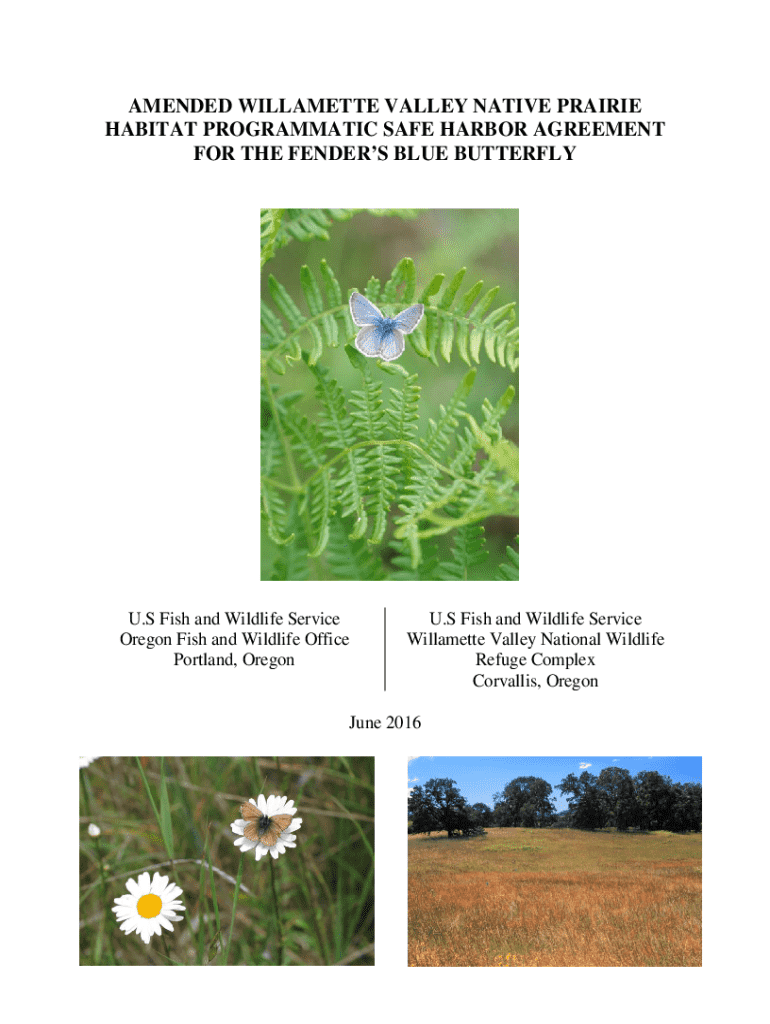 AMENDED WILLAMETTE VALLEY NATIVE PRAIRIE HABITAT PROGRAMMATIC SAFE HARBOR AGREEMENT FOR THE FENDER'S BLUE BUTTERFLY

U.S Fish and Wildlife Service
Oregon Fish and Wildlife Office
Portland, Oregon

U.S Fish and Wildlife Service
Willamette Valley National Wildlife Refuge Complex
Corvallis, Oregon

June 2016